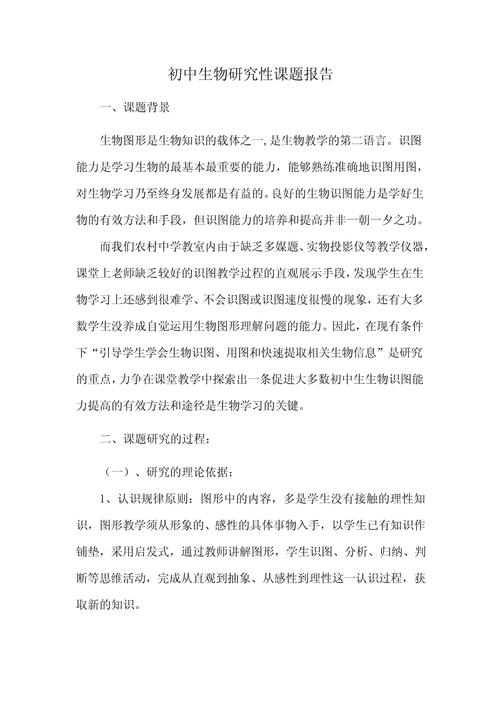 初中生物研究性课题报告

一、课题背景

生物图形是生物知识的载体之一，是生物教学的第二语言。识图能力是学习生物的最基本最重要的能力，能够熟练准确地识图用图，对生物学习乃至终身发展都是有益的。良好的生物识图能力是学好生物的有效方法和手段，但识图能力的培养和提高并非一朝一夕之功。

而我们农村中学教室内由于缺乏多媒题、实物投影仪等教学仪器，课堂上老师缺乏较好的识图教学过程的直观展示手段，发现学生在生物学习上还感到很难学、不会识图或识图速度很慢的现象，还有大多数学生没养成自觉运用生物图形理解问题的能力。因此，在现有条件下“引导学生学会生物识图、用图和快速提取相关生物信息”是研究的重点，力争在课堂教学中探索出一条促进大多数初中生生物识图能力提高的有效方法和途径是生物学习的关键。

二、课题研究的过程：

（一）、研究的理论依据：

1、认识规律原则：图形中的内容，多是学生没有接触的理性知识，图形教学须从形象的、感性的具体事物入手，以学生已有知识作铺垫，采用启发式，通过教师讲解图形，学生识图、分析、归纳、判断等思维活动，完成从直观到抽象、从感性到理性这一认识过程，获取新的知识。